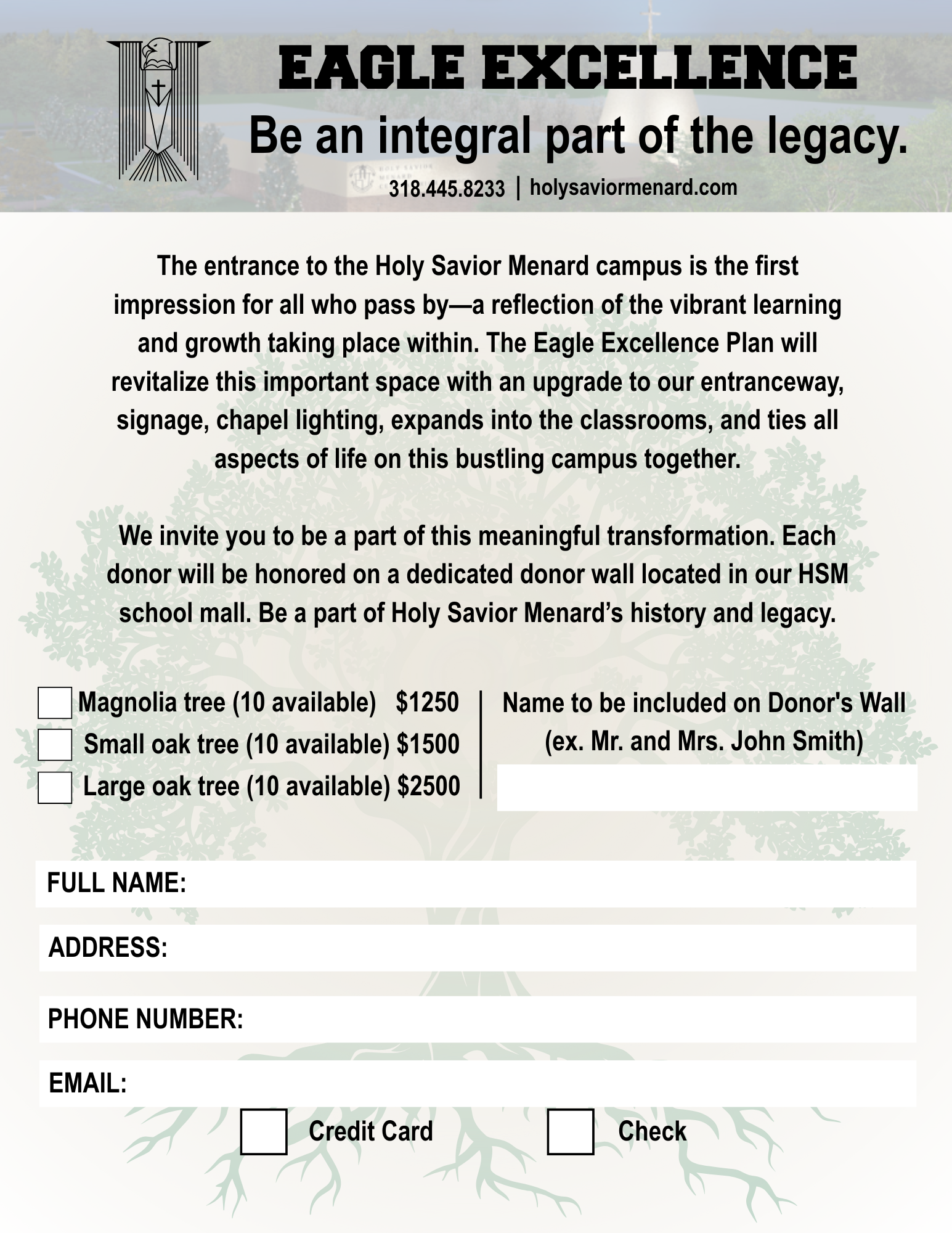 EAGLE EXCELLENCE

Be an integral part of the legacy.

318.445.8233 | holysaviormenard.com

The entrance to the Holy Savior Menard campus is the first impression for all who pass by—a reflection of the vibrant learning and growth taking place within. The Eagle Excellence Plan will revitalize this important space with an upgrade to our entranceway, signage, chapel lighting, expands into the classrooms, and ties all aspects of life on this bustling campus together.

We invite you to be a part of this meaningful transformation. Each donor will be honored on a dedicated donor wall located in our HSM school mall. Be a part of Holy Savior Menard's history and legacy.

Magnolia tree (10 available) $1250
Small oak tree (10 available) $1500
Large oak tree (10 available) $2500

Name to be included on Donor's Wall
(ex. Mr. and Mrs. John Smith)

FULL NAME:

ADDRESS:

PHONE NUMBER:

EMAIL:

Credit Card

Check